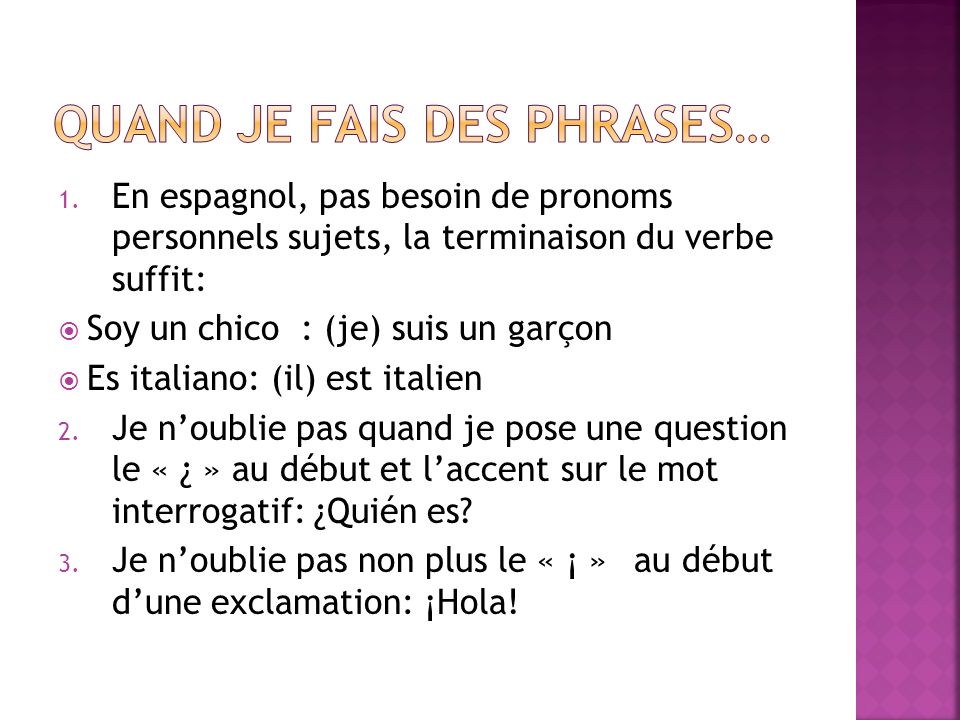 QUAND JE FAIS DES PHRASES…

1. En espagnol, pas besoin de pronoms personnels sujets, la terminaison du verbe suffit:

Soy un chico : (je) suis un garçon

Es italiano: (il) est italien

2. Je n’oublie pas quand je pose une question le « ¿ » au début et l’accent sur le mot interrogatif: ¿Quién es?

3. Je n’oublie pas non plus le « ¡ » au début d’une exclamation: ¡Hola!